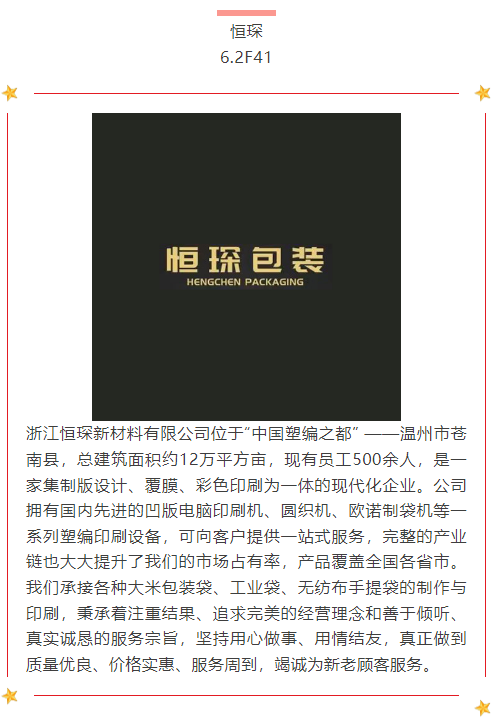 恒琛
6.2F41

恒琛包装
HENGCHEN PACKAGING

浙江恒琛新材料有限公司位于“中国塑编之都” ——温州市苍南县，总建筑面积约12万平方亩，现有员工500余人，是一家集制版设计、覆膜、彩色印刷为一体的现代化企业。公司拥有国内先进的凹版电脑印刷机、圆织机、欧诺制袋机等一系列塑编印刷设备，可向客户提供一站式服务，完整的产业链也大大提升了我们的市场占有率，产品覆盖全国各省市。我们承接各种大米包装袋、工业袋、无纺布手提袋的制作与印刷，秉承着注重结果、追求完美的经营理念和善于倾听、真实诚恳的服务宗旨，坚持用心做事、用情结友，真正做到质量优良、价格实惠、服务周到，竭诚为新老顾客服务。